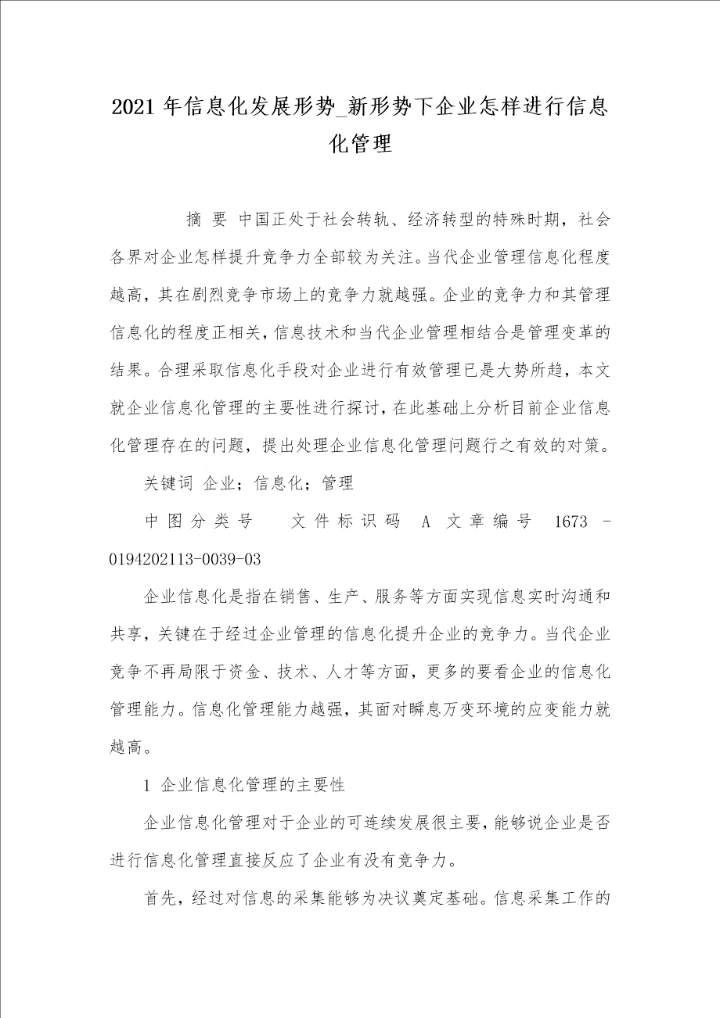 2021 年信息化发展形势_新形势下企业怎样进行信息化管理

摘 要 中国正处于社会转轨、经济转型的特殊时期，社会各界对企业怎样提升竞争力全部较为关注。当代企业管理信息化程度越高，其在剧烈竞争市场上的竞争力就越强。企业的竞争力和其管理信息化的程度正相关，信息技术和当代企业管理相结合是管理变革的结果。合理采取信息化手段对企业进行有效管理已是大势所趋，本文就企业信息化管理的主要性进行探讨，在此基础上分析目前企业信息化管理存在的问题，提出处理企业信息化管理问题行之有效的对策。

关键词 企业；信息化；管理

中图分类号 文件标识码 A 文章编号 1673 - 0194202113-0039-03

企业信息化是指在销售、生产、服务等方面实现信息实时沟通和共享，关键在于经过企业管理的信息化提升企业的竞争力。当代企业竞争不再局限于资金、技术、人才等方面，更多的要看企业的信息化管理能力。信息化管理能力越强，其面对瞬息万变环境的应变能力就越高。

1 企业信息化管理的主要性

企业信息化管理对于企业的可连续发展很主要，能够说企业是否进行信息化管理直接反应了企业有没有竞争力。

首先，经过对信息的采集能够为决议奠定基础。信息采集工作的